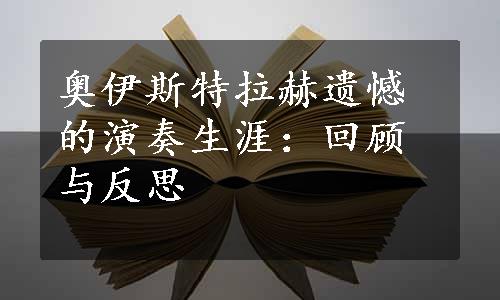 奥伊斯特拉赫遗憾的演奏生涯：回顾与反思